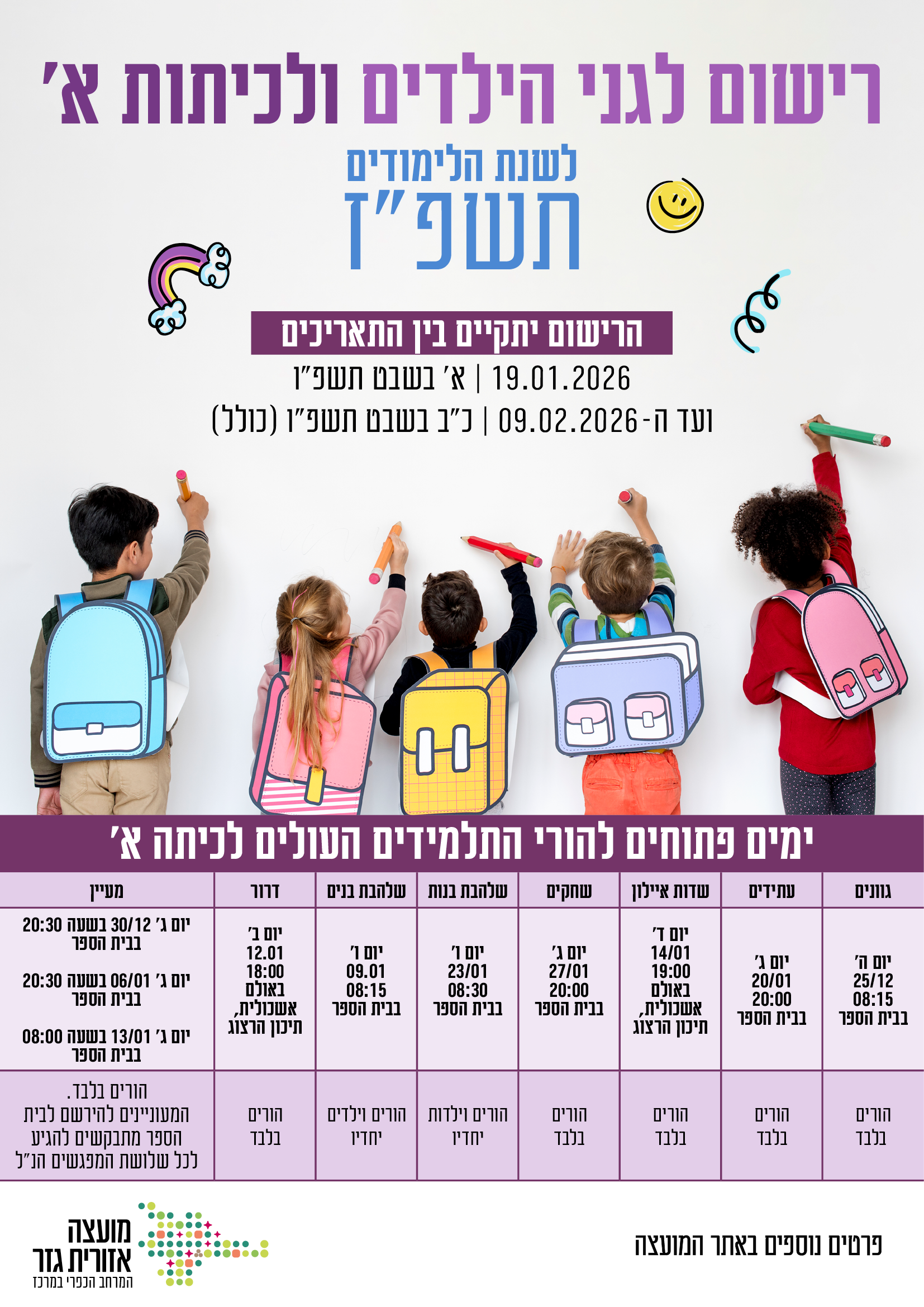 רישום לגני הילדים ולכיתות א׳

לשנת הלימודים
תשפ״ז

הרישום יתקיים בין התאריכים
19.01.2026 | א׳ בשבט תשפ״ו
ועד ה-09.02.2026 | כ״ב בשבט תשפ״ו (כולל)

ימים פתוחים להורי התלמידים העולים לכיתה א׳

| גוונים | עתידים | שדות איילון | שחקים | שלהבת בנות | שלהבת בנים | דרור | מעיין |
|---|---|---|---|---|---|---|---|
| יום ה׳ 25/12 08:15 בבית הספר | יום ג׳ 20/01 20:00 בבית הספר | יום ד׳ 14/01 19:00 באולם אשכולית, תיכון הרצוג | יום ג׳ 27/01 20:00 בבית הספר | יום ו׳ 23/01 08:30 בבית הספר | יום ו׳ 09.01 08:15 בבית הספר | יום ב׳ 12.01 18:00 באולם אשכולית, תיכון הרצוג | יום ג׳ 30/12 בשעה 20:30 בבית הספר יום ג׳ 06/01 בשעה 20:30 בבית הספר יום ג׳ 13/01 בשעה 08:00 בבית הספר |
| הורים בלבד | הורים בלבד | הורים בלבד | הורים בלבד | הורים וילדות יחדיו | הורים וילדים יחדיו | הורים בלבד | הורים בלבד. המעוניינים להירשם לבית הספר מתבקשים להגיע לכל שלושת המפגשים הנ״ל |

פרטים נוספים באתר המועצה

מועצה אזורית גזר
המרחב הכפרי במרכז